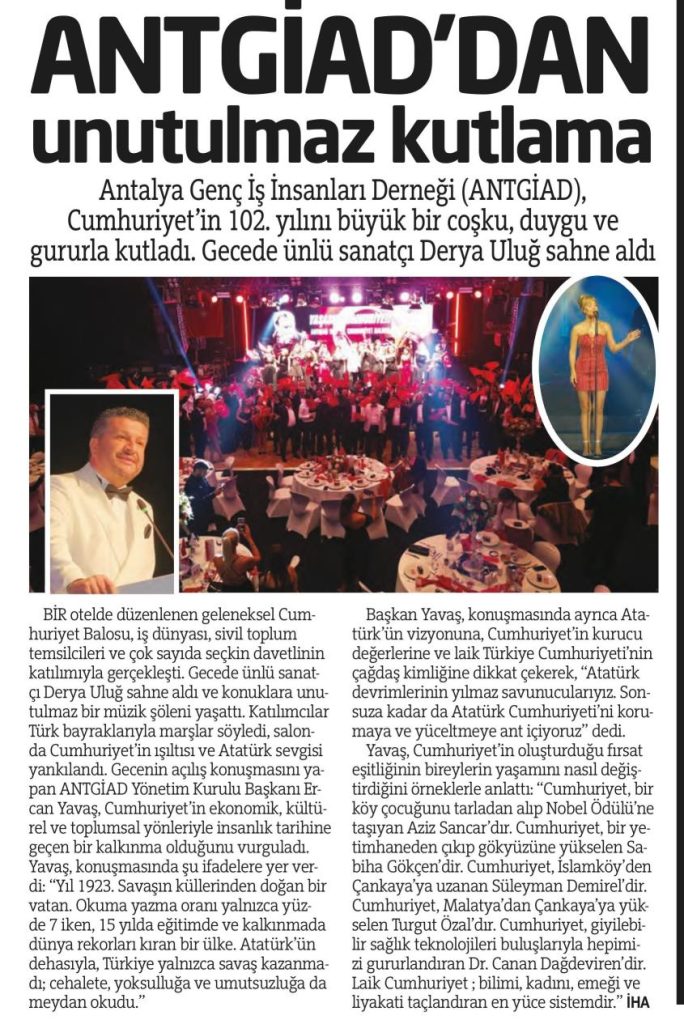 ANTGİAD'DAN unutulmaz kutlama

Antalya Genç İş İnsanları Derneği (ANTGİAD), Cumhuriyet'in 102. yılını büyük bir coşku, duygu ve gururla kutladı. Gecede ünlü sanatçı Derya Uluğ sahne aldı

BİR otelde düzenlenen geleneksel Cumhuriyet Balosu, iş dünyası, sivil toplum temsilcileri ve çok sayıda seçkin davetlinin katılımıyla gerçekleşti. Gecede ünlü sanatçı Derya Uluğ sahne aldı ve konuklara unutulmaz bir müzik şöleni yaşattı. Katılımcılar Türk bayraklarıyla marşlar söyledi, salonda Cumhuriyet'in ışıltısı ve Atatürk sevgisi yankılandı. Gecenin açılış konuşmasını yapan ANTGİAD Yönetim Kurulu Başkanı Ercan Yavaş, Cumhuriyet'in ekonomik, kültürel ve toplumsal yönleriyle insanlık tarihine geçen bir kalkınma olduğunu vurguladı. Yavaş, konuşmasında şu ifadelere yer verdi: "Yıl 1923. Savaşın küllerinden doğan bir vatan. Okuma yazma oranı yalnızca yüzde 7 iken, 15 yılda eğitimde ve kalkınmada dünya rekorları kıran bir ülke. Atatürk'ün dehasıyla, Türkiye yalnızca savaş kazanmadı; cehalete, yoksulluğa ve umutsuzluğa da meydan okudu."

Başkan Yavaş, konuşmasında ayrıca Atatürk'ün vizyonuna, Cumhuriyet'in kurucu değerlerine ve laik Türkiye Cumhuriyeti'nin çağdaş kimliğine dikkat çekerek, "Atatürk devrimlerinin yılmaz savunucularıyız. Sonsuza kadar da Atatürk Cumhuriyeti'ni korumaya ve yüceltmeye ant içiyoruz" dedi.

Yavaş, Cumhuriyet'in oluşturduğu fırsat eşitliğinin bireylerin yaşamını nasıl değiştirdiğini örneklerle anlattı: "Cumhuriyet, bir köy çocuğunu tarladan alıp Nobel Ödülü'ne taşıyan Aziz Sancar'dır. Cumhuriyet, bir yetimhaneden çıkıp gökyüzüne yükselen Sabiha Gökçen'dir. Cumhuriyet, İslamköy'den Çankaya'ya uzanan Süleyman Demirel'dir. Cumhuriyet, Malatya'dan Çankaya'ya yükselen Turgut Özal'dır. Cumhuriyet, giyilebilir sağlık teknolojileri buluşlarıyla hepimizi gururlandıran Dr. Canan Dağdeviren'dir. Laik Cumhuriyet ; bilimi, kadını, emeği ve liyakati taçlandıran en yüce sistemdir." İHA